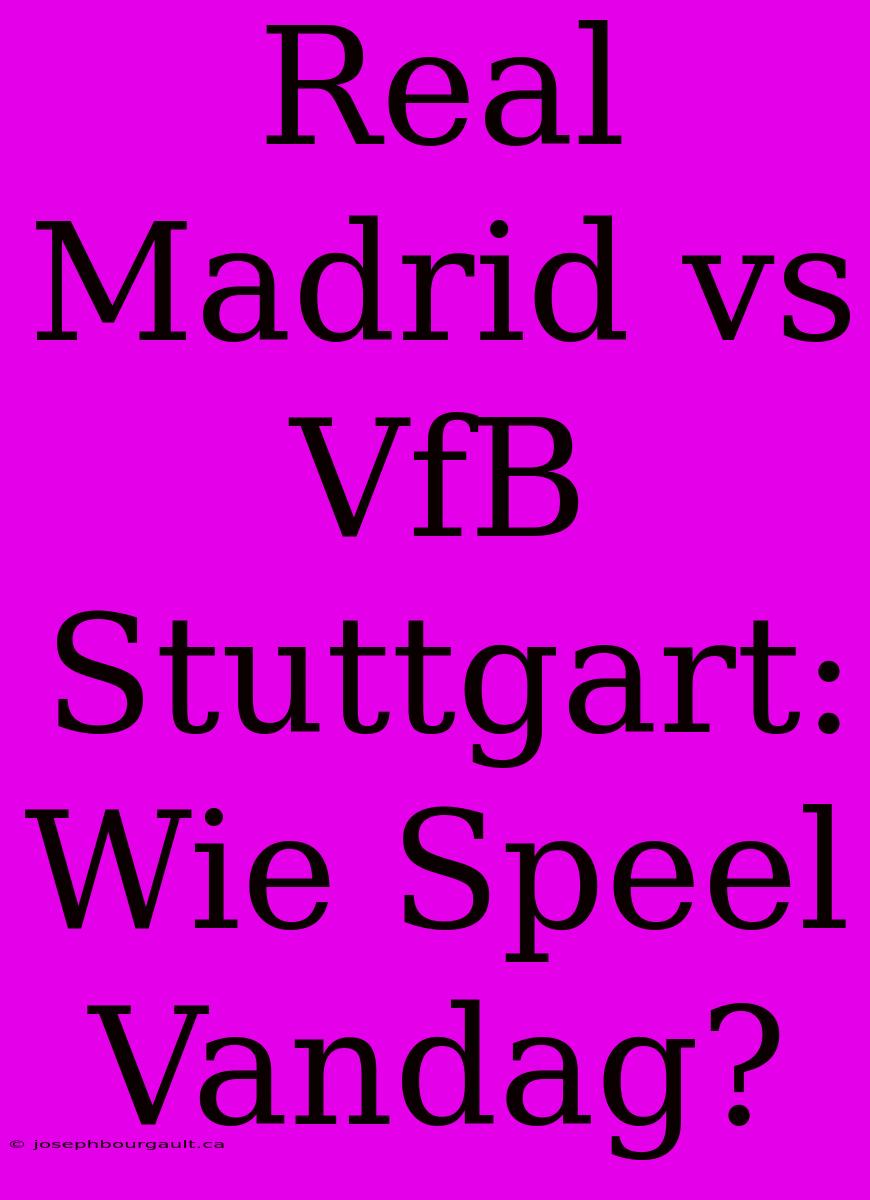 Real Madrid vs VfB Stuttgart: Wie Speel Vandag?

© josephbourgault.ca